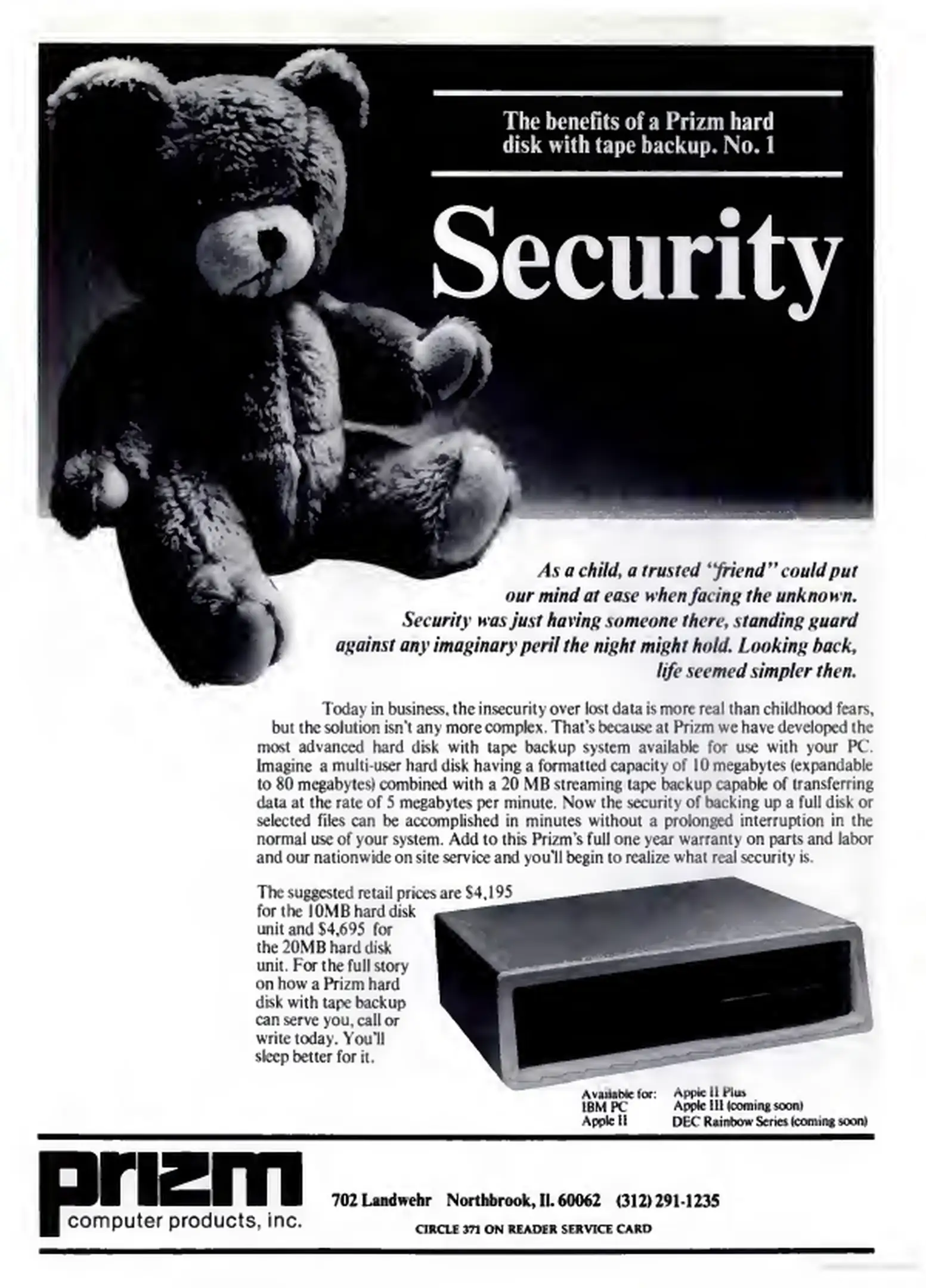 The benefits of a Prizm hard disk with tape backup. No. 1

Security

As a child, a trusted "friend" could put our mind at ease when facing the unknown. Security was just having someone there, standing guard against any imaginary peril the night might hold. Looking back, life seemed simpler then.

Today in business, the insecurity over lost data is more real than childhood fears, but the solution isn't any more complex. That's because at Prizm we have developed the most advanced hard disk with tape backup system available for use with your PC. Imagine a multi-user hard disk having a formatted capacity of 10 megabytes (expandable to 80 megabytes) combined with a 20 MB streaming tape backup capable of transferring data at the rate of 5 megabytes per minute. Now the security of backing up a full disk or selected files can be accomplished in minutes without a prolonged interruption in the normal use of your system. Add to this Prizm's full one year warranty on parts and labor and our nationwide on site service and you'll begin to realize what real security is.

The suggested retail prices are $4,195 for the 10MB hard disk unit and $4,695 for the 20MB hard disk unit. For the full story on how a Prizm hard disk with tape backup can serve you, call or write today. You'll sleep better for it.

Available for:
IBM PC
Apple II
Apple II Plus
Apple III (coming soon)
DEC Rainbow Series (coming soon)

prizm
computer products, inc.

702 Landwehr Northbrook, Il. 60062 (312) 291-1235

CIRCLE 371 ON READER SERVICE CARD